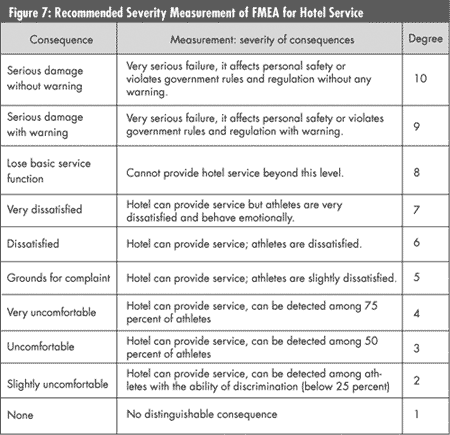 Figure 7: Recommended Severity Measurement of FMEA for Hotel Service

| Consequence | Measurement: severity of consequences | Degree |
|---|---|---|
| Serious damage without warning | Very serious failure, it affects personal safety or violates government rules and regulation without any warning. | 10 |
| Serious damage with warning | Very serious failure, it affects personal safety or violates government rules and regulation with warning. | 9 |
| Lose basic service function | Cannot provide hotel service beyond this level. | 8 |
| Very dissatisfied | Hotel can provide service but athletes are very dissatisfied and behave emotionally. | 7 |
| Dissatisfied | Hotel can provide service; athletes are dissatisfied. | 6 |
| Grounds for complaint | Hotel can provide service; athletes are slightly dissatisfied. | 5 |
| Very uncomfortable | Hotel can provide service, can be detected among 75 percent of athletes | 4 |
| Uncomfortable | Hotel can provide service, can be detected among 50 percent of athletes | 3 |
| Slightly uncomfortable | Hotel can provide service, can be detected among athletes with the ability of discrimination (below 25 percent) | 2 |
| None | No distinguishable consequence | 1 |